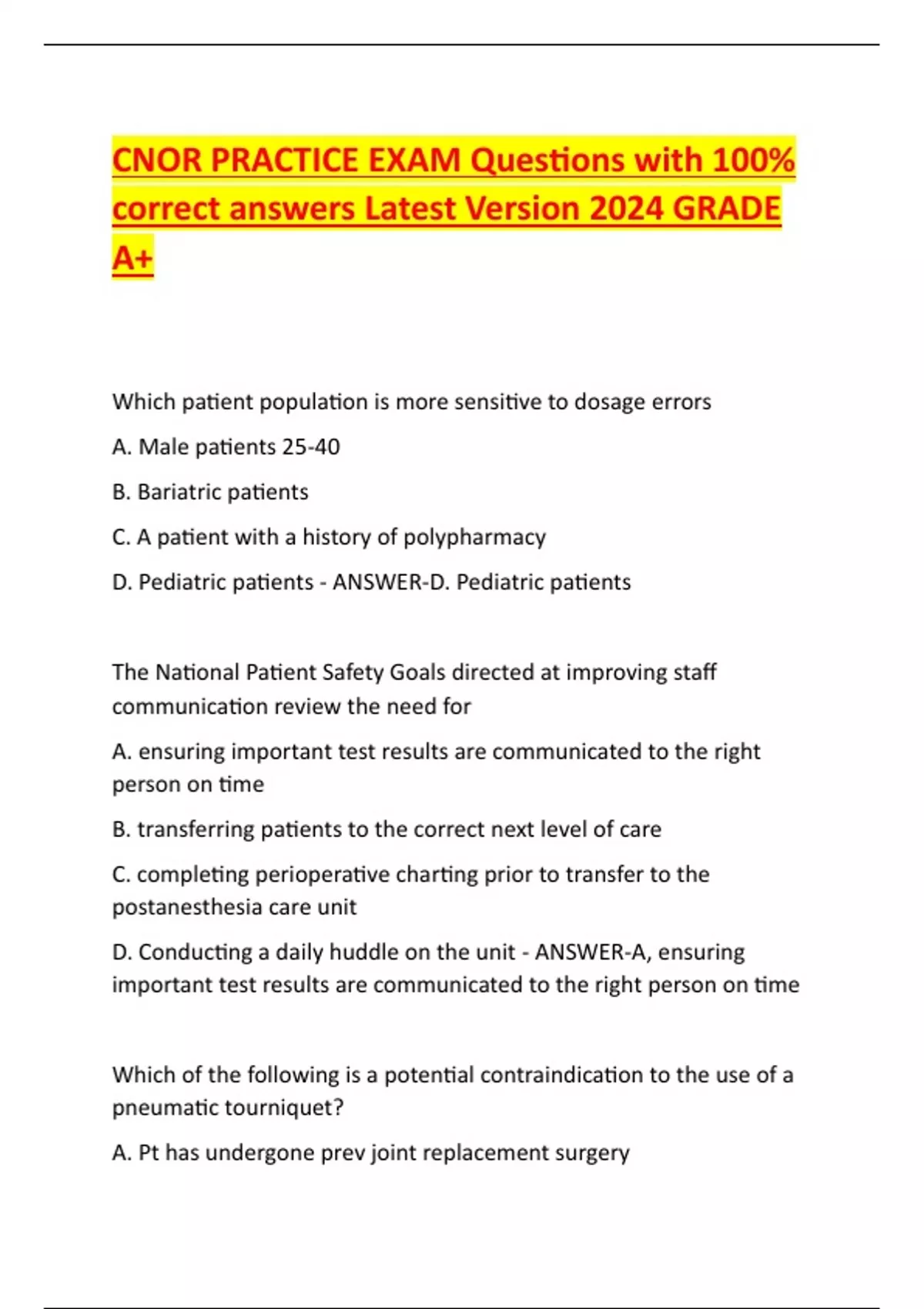 CNOR PRACTICE EXAM Questions with 100% correct answers Latest Version 2024 GRADE A+

Which patient population is more sensitive to dosage errors

A. Male patients 25-40

B. Bariatric patients

C. A patient with a history of polypharmacy

D. Pediatric patients - ANSWER-D. Pediatric patients

The National Patient Safety Goals directed at improving staff communication review the need for

A. ensuring important test results are communicated to the right person on time

B. transferring patients to the correct next level of care

C. completing perioperative charting prior to transfer to the postanesthesia care unit

D. Conducting a daily huddle on the unit - ANSWER-A, ensuring important test results are communicated to the right person on time

Which of the following is a potential contraindication to the use of a pneumatic tourniquet?

A. Pt has undergone prev joint replacement surgery